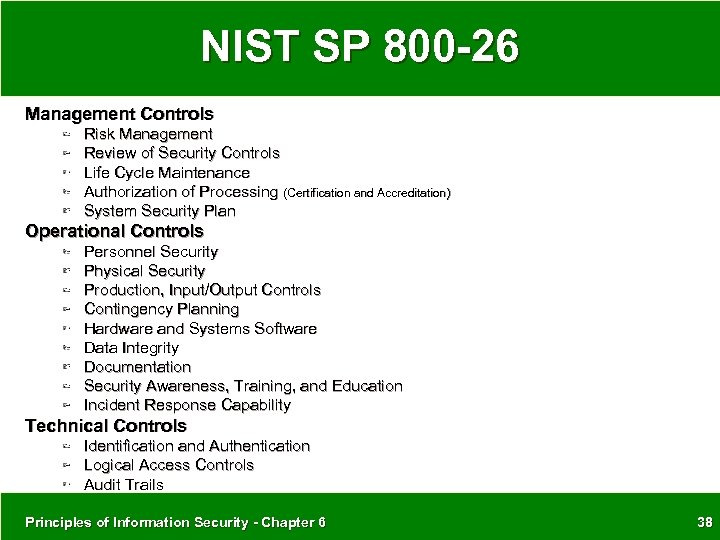 NIST SP 800-26

Management Controls
- Risk Management
- Review of Security Controls
- Life Cycle Maintenance
- Authorization of Processing (Certification and Accreditation)
- System Security Plan

Operational Controls
- Personnel Security
- Physical Security
- Production, Input/Output Controls
- Contingency Planning
- Hardware and Systems Software
- Data Integrity
- Documentation
- Security Awareness, Training, and Education
- Incident Response Capability

Technical Controls
- Identification and Authentication
- Logical Access Controls
- Audit Trails

Principles of Information Security - Chapter 6

38